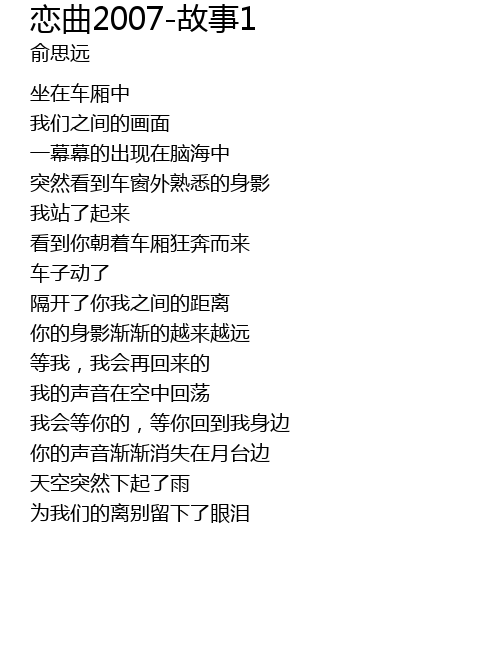 恋曲2007-故事1
俞思远

坐在车厢中
我们之间的画面
一幕幕的出现在脑海中
突然看到车窗外熟悉的身影
我站了起来
看到你朝着车厢狂奔而来
车子动了
隔开了你我之间的距离
你的身影渐渐的越来越远
等我，我会再回来的
我的声音在空中回荡
我会等你的，等你回到我身边
你的声音渐渐消失在月台边
天空突然下起了雨
为我们的离别留下了眼泪